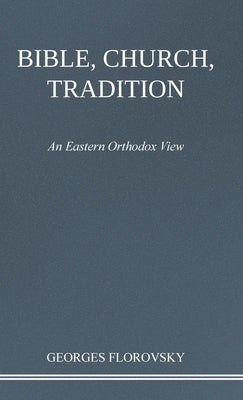 BIBLE, CHURCH, TRADITION

An Eastern Orthodox View

GEORGES FLOROVSKY